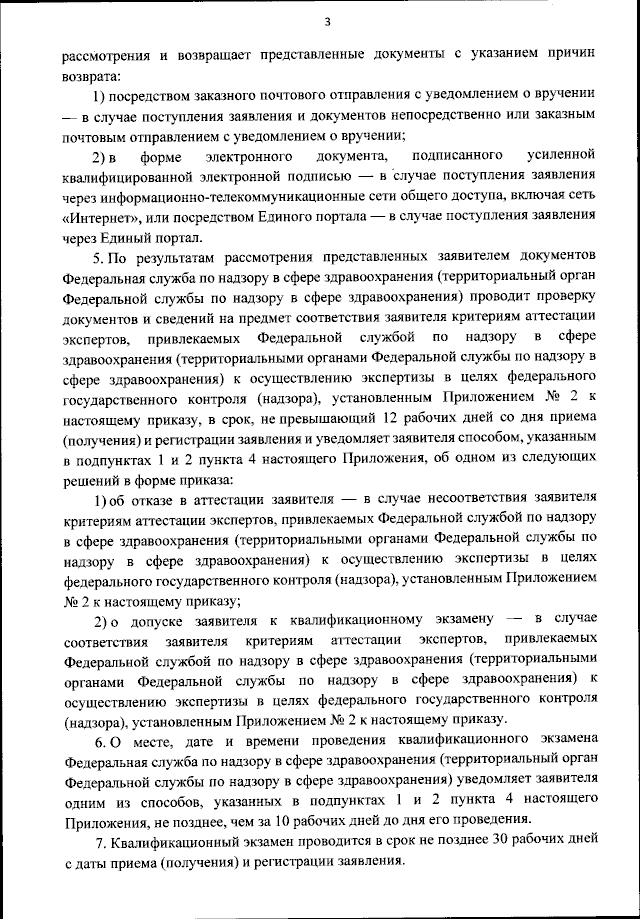 3

рассмотрения и возвращает представленные документы с указанием причин возврата:

1) посредством заказного почтового отправления с уведомлением о вручении — в случае поступления заявления и документов непосредственно или заказным почтовым отправлением с уведомлением о вручении;

2) в форме электронного документа, подписанного усиленной квалифицированной электронной подписью — в случае поступления заявления через информационно-телекоммуникационные сети общего доступа, включая сеть «Интернет», или посредством Единого портала — в случае поступления заявления через Единый портал.

5. По результатам рассмотрения представленных заявителем документов Федеральная служба по надзору в сфере здравоохранения (территориальный орган Федеральной службы по надзору в сфере здравоохранения) проводит проверку документов и сведений на предмет соответствия заявителя критериям аттестации экспертов, привлекаемых Федеральной службой по надзору в сфере здравоохранения (территориальными органами Федеральной службы по надзору в сфере здравоохранения) к осуществлению экспертизы в целях федерального государственного контроля (надзора), установленным Приложением № 2 к настоящему приказу, в срок, не превышающий 12 рабочих дней со дня приема (получения) и регистрации заявления и уведомляет заявителя способом, указанным в подпунктах 1 и 2 пункта 4 настоящего Приложения, об одном из следующих решений в форме приказа:

1) об отказе в аттестации заявителя — в случае несоответствия заявителя критериям аттестации экспертов, привлекаемых Федеральной службой по надзору в сфере здравоохранения (территориальными органами Федеральной службы по надзору в сфере здравоохранения) к осуществлению экспертизы в целях федерального государственного контроля (надзора), установленным Приложением № 2 к настоящему приказу;

2) о допуске заявителя к квалификационному экзамену — в случае соответствия заявителя критериям аттестации экспертов, привлекаемых Федеральной службой по надзору в сфере здравоохранения (территориальными органами Федеральной службы по надзору в сфере здравоохранения) к осуществлению экспертизы в целях федерального государственного контроля (надзора), установленным Приложением № 2 к настоящему приказу.

6. О месте, дате и времени проведения квалификационного экзамена Федеральная служба по надзору в сфере здравоохранения (территориальный орган Федеральной службы по надзору в сфере здравоохранения) уведомляет заявителя одним из способов, указанных в подпунктах 1 и 2 пункта 4 настоящего Приложения, не позднее, чем за 10 рабочих дней до дня его проведения.

7. Квалификационный экзамен проводится в срок не позднее 30 рабочих дней с даты приема (получения) и регистрации заявления.